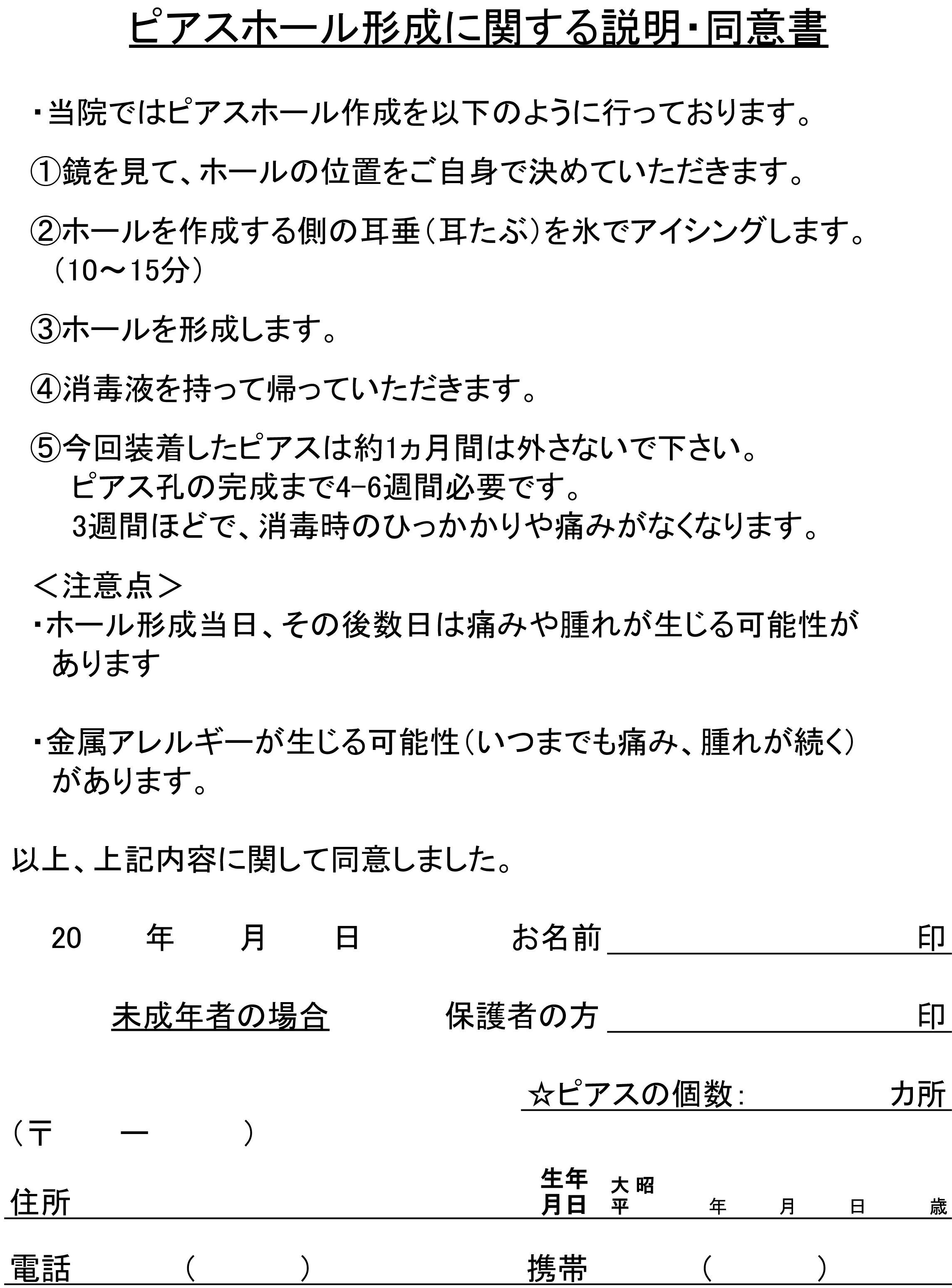 ピアスホール形成に関する説明・同意書

・当院ではピアスホール作成を以下のように行っております。

①鏡を見て、ホールの位置をご自身で決めていただきます。

②ホールを作成する側の耳垂（耳たぶ）を氷でアイシングします。（10～15分）

③ホールを形成します。

④消毒液を持って帰っていただきます。

⑤今回装着したピアスは約1ヵ月間は外さないで下さい。
ピアス孔の完成まで4-6週間必要です。
3週間ほどで、消毒時のひっかかりや痛みがなくなります。

＜注意点＞
・ホール形成当日、その後数日は痛みや腫れが生じる可能性があります

・金属アレルギーが生じる可能性（いつまでも痛み、腫れが続く）があります。

以上、上記内容に関して同意しました。

20　　年　　月　　日　　　　お名前　　　　　　　　印

未成年者の場合　　　保護者の方　　　　　　　　印

☆ピアスの個数:　　　　カ所

（〒　　ー　　　）

住所　　　　　　　　生年月日　大 昭 平　　年　　月　　日　　歳

電話　　（　　　）　　　携帯　　（　　　）